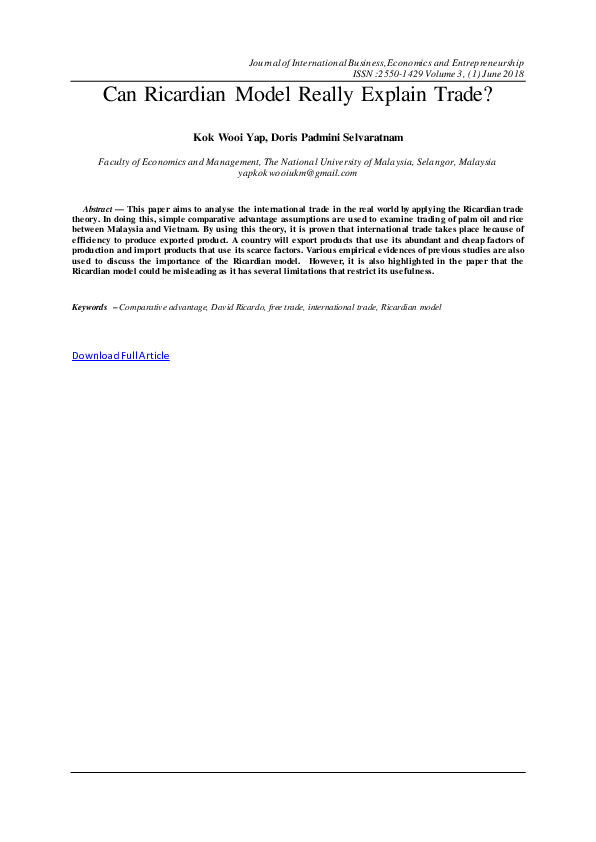 Journal of International Business, Economics and Entrepreneurship
ISSN :2550-1429 Volume 3, (1) June 2018

Can Ricardian Model Really Explain Trade?

Kok Wooi Yap, Doris Padmini Selvaratnam

Faculty of Economics and Management, The National University of Malaysia, Selangor, Malaysia
yapkokwooiukm@gmail.com

Abstract — This paper aims to analyse the international trade in the real world by applying the Ricardian trade theory. In doing this, simple comparative advantage assumptions are used to examine trading of palm oil and rice between Malaysia and Vietnam. By using this theory, it is proven that international trade takes place because of efficiency to produce exported product. A country will export products that use its abundant and cheap factors of production and import products that use its scarce factors. Various empirical evidences of previous studies are also used to discuss the importance of the Ricardian model. However, it is also highlighted in the paper that the Ricardian model could be misleading as it has several limitations that restrict its usefulness.

Keywords – Comparative advantage, David Ricardo, free trade, international trade, Ricardian model

Download Full Article